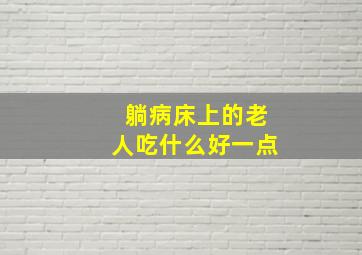 躺病床上的老人吃什么好一点